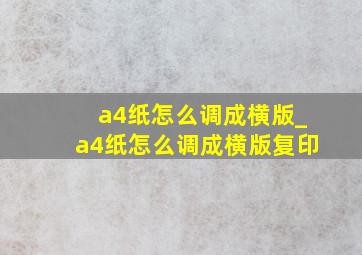 a4纸怎么调成横版_a4纸怎么调成横版复印